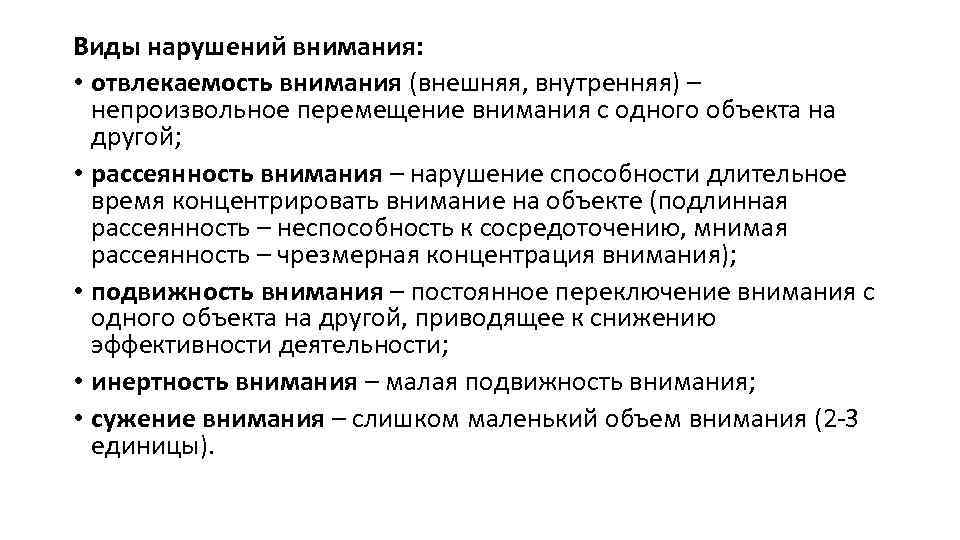 Виды нарушений внимания:
• отвлекаемость внимания (внешняя, внутренняя) – непроизвольное перемещение внимания с одного объекта на другой;
• рассеянность внимания – нарушение способности длительное время концентрировать внимание на объекте (подлинная рассеянность – неспособность к сосредоточению, мнимая рассеянность – чрезмерная концентрация внимания);
• подвижность внимания – постоянное переключение внимания с одного объекта на другой, приводящее к снижению эффективности деятельности;
• инертность внимания – малая подвижность внимания;
• сужение внимания – слишком маленький объем внимания (2-3 единицы).